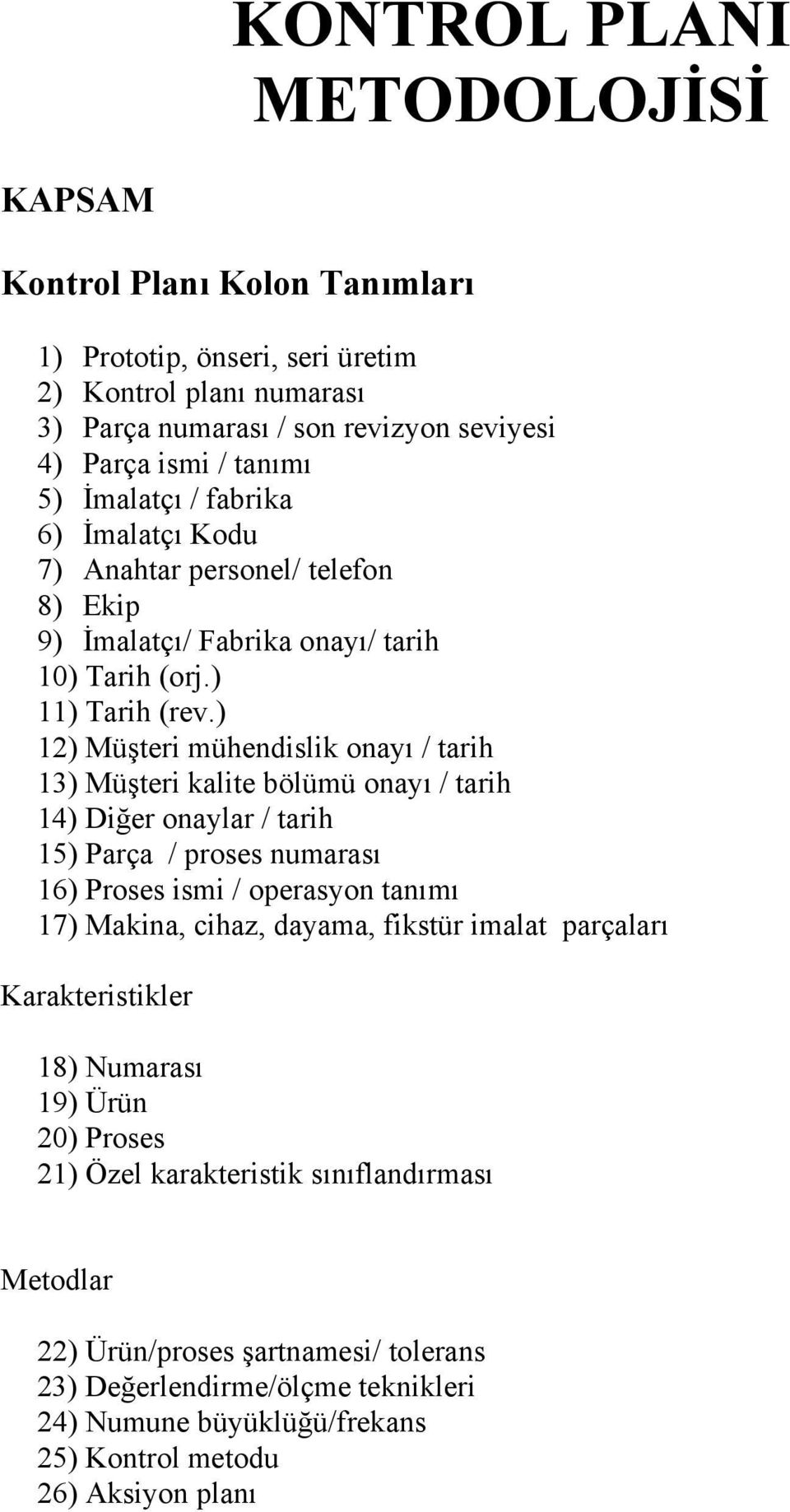 KONTROL PLANI METODOLOJİSİ

KAPSAM

Kontrol Planı Kolon Tanımları

1) Prototip, önseri, seri üretim
2) Kontrol planı numarası
3) Parça numarası / son revizyon seviyesi
4) Parça ismi / tanımı
5) İmalatçı / fabrika
6) İmalatçı Kodu
7) Anahtar personel/ telefon
8) Ekip
9) İmalatçı/ Fabrika onayı/ tarih
10) Tarih (orj.)
11) Tarih (rev.)
12) Müşteri mühendislik onayı / tarih
13) Müşteri kalite bölümü onayı / tarih
14) Diğer onaylar / tarih
15) Parça / proses numarası
16) Proses ismi / operasyon tanımı
17) Makina, cihaz, dayama, fikstür imalat parçaları

Karakteristikler

18) Numarası
19) Ürün
20) Proses
21) Özel karakteristik sınıflandırması

Metodlar

22) Ürün/proses şartnamesi/ tolerans
23) Değerlendirme/ölçme teknikleri
24) Numune büyüklüğü/frekans
25) Kontrol metodu
26) Aksiyon planı